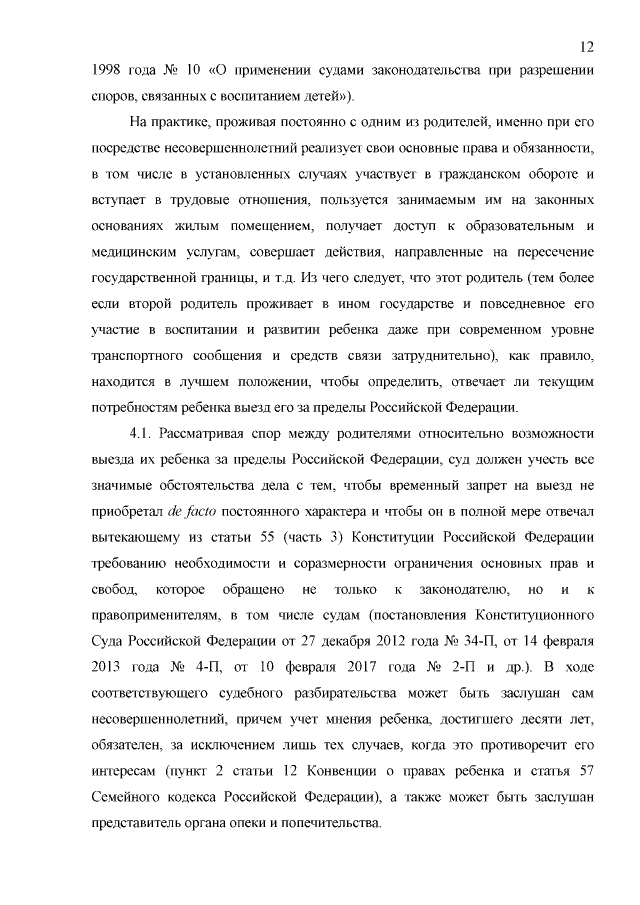 12

1998 года № 10 «О применении судами законодательства при разрешении споров, связанных с воспитанием детей»).

На практике, проживая постоянно с одним из родителей, именно при его посредстве несовершеннолетний реализует свои основные права и обязанности, в том числе в установленных случаях участвует в гражданском обороте и вступает в трудовые отношения, пользуется занимаемым им на законных основаниях жилым помещением, получает доступ к образовательным и медицинским услугам, совершает действия, направленные на пересечение государственной границы, и т.д. Из чего следует, что этот родитель (тем более если второй родитель проживает в ином государстве и повседневное его участие в воспитании и развитии ребенка даже при современном уровне транспортного сообщения и средств связи затруднительно), как правило, находится в лучшем положении, чтобы определить, отвечает ли текущим потребностям ребенка выезд его за пределы Российской Федерации.

4.1. Рассматривая спор между родителями относительно возможности выезда их ребенка за пределы Российской Федерации, суд должен учесть все значимые обстоятельства дела с тем, чтобы временный запрет на выезд не приобретал de facto постоянного характера и чтобы он в полной мере отвечал вытекающему из статьи 55 (часть 3) Конституции Российской Федерации требованию необходимости и соразмерности ограничения основных прав и свобод, которое обращено не только к законодателю, но и к правоприменителям, в том числе судам (постановления Конституционного Суда Российской Федерации от 27 декабря 2012 года № 34-П, от 14 февраля 2013 года № 4-П, от 10 февраля 2017 года № 2-П и др.). В ходе соответствующего судебного разбирательства может быть заслушан сам несовершеннолетний, причем учет мнения ребенка, достигшего десяти лет, обязателен, за исключением лишь тех случаев, когда это противоречит его интересам (пункт 2 статьи 12 Конвенции о правах ребенка и статья 57 Семейного кодекса Российской Федерации), а также может быть заслушан представитель органа опеки и попечительства.